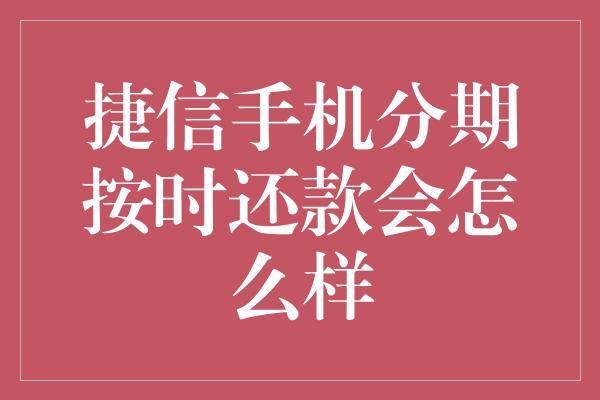 捷信手机分期按时还款会怎么样